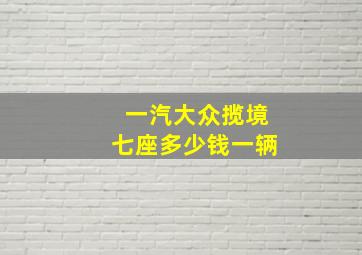 一汽大众揽境
七座多少钱一辆